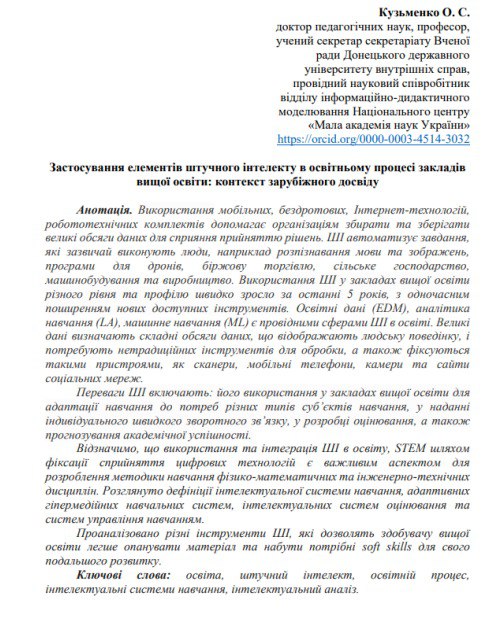 Кузьменко О. С.
доктор педагогічних наук, професор,
учений секретар секретаріату Вченої
ради Донецького державного
університету внутрішніх справ,
провідний науковий співробітник
відділу інформаційно-дидактичного
моделювання Національного центру
«Мала академія наук України»
https://orcid.org/0000-0003-4514-3032

Застосування елементів штучного інтелекту в освітньому процесі закладів вищої освіти: контекст зарубіжного досвіду

Анотація. Використання мобільних, бездротових, Інтернет-технологій, робототехнічних комплектів допомагає організаціям збирати та зберігати великі обсяги даних для сприяння прийняттю рішень. ШІ автоматизує завдання, які зазвичай виконують люди, наприклад розпізнавання мови та зображень, програми для дронів, біржову торгівлю, сільське господарство, машинобудування та виробництво. Використання ШІ у закладах вищої освіти різного рівня та профілю швидко зросло за останні 5 років, з одночасним поширенням нових доступних інструментів. Освітні дані (EDM), аналітика навчання (LA), машинне навчання (ML) є провідними сферами ШІ в освіті. Великі дані визначають складні обсяги даних, що відображають людську поведінку, і потребують нетрадиційних інструментів для обробки, а також фіксуються такими пристроями, як сканери, мобільні телефони, камери та сайти соціальних мереж.

Переваги ШІ включають: його використання у закладах вищої освіти для адаптації навчання до потреб різних типів суб'єктів навчання, у наданні індивідуального швидкого зворотного зв'язку, у розробці оцінювання, а також прогнозування академічної успішності.

Відзначимо, що використання та інтеграція ШІ в освіту, STEM шляхом фіксації сприйняття цифрових технологій є важливим аспектом для розроблення методики навчання фізико-математичних та інженерно-технічних дисциплін. Розглянуто дефініції інтелектуальної системи навчання, адаптивних гіпермедійних навчальних систем, інтелектуальних систем оцінювання та систем управління навчанням.

Проаналізовано різні інструменти ШІ, які дозволять здобувачу вищої освіти легше опанувати матеріал та набути потрібні soft skills для свого подальшого розвитку.

Ключові слова: освіта, штучний інтелект, освітній процес, інтелектуальні системи навчання, інтелектуальний аналіз.